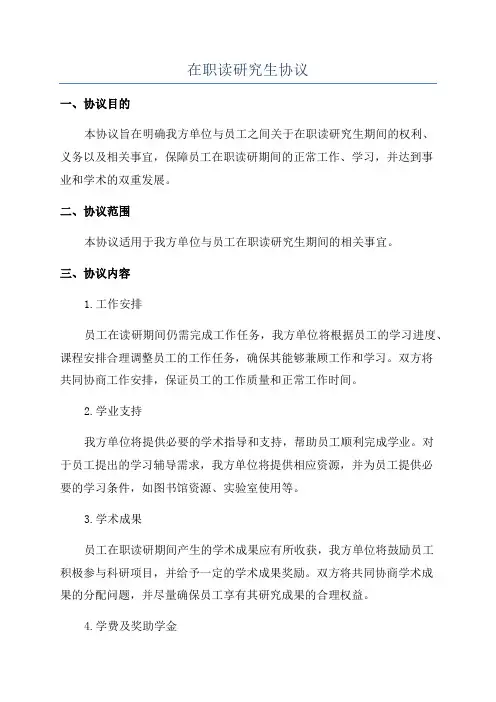 在职读研究生协议

一、协议目的

本协议旨在明确我方单位与员工之间关于在职读研究生期间的权利、义务以及相关事宜，保障员工在职读研期间的正常工作、学习，并达到事业和学术的双重发展。

二、协议范围

本协议适用于我方单位与员工在职读研究生期间的相关事宜。

三、协议内容

1.工作安排

员工在读研期间仍需完成工作任务，我方单位将根据员工的学习进度、课程安排合理调整员工的工作任务，确保其能够兼顾工作和学习。双方将共同协商工作安排，保证员工的工作质量和正常工作时间。

2.学业支持

我方单位将提供必要的学术指导和支持，帮助员工顺利完成学业。对于员工提出的学习辅导需求，我方单位将提供相应资源，并为员工提供必要的学习条件，如图书馆资源、实验室使用等。

3.学术成果

员工在职读研期间产生的学术成果应有所收获，我方单位将鼓励员工积极参与科研项目，并给予一定的学术成果奖励。双方将共同协商学术成果的分配问题，并尽量确保员工享有其研究成果的合理权益。

4.学费及奖助学金